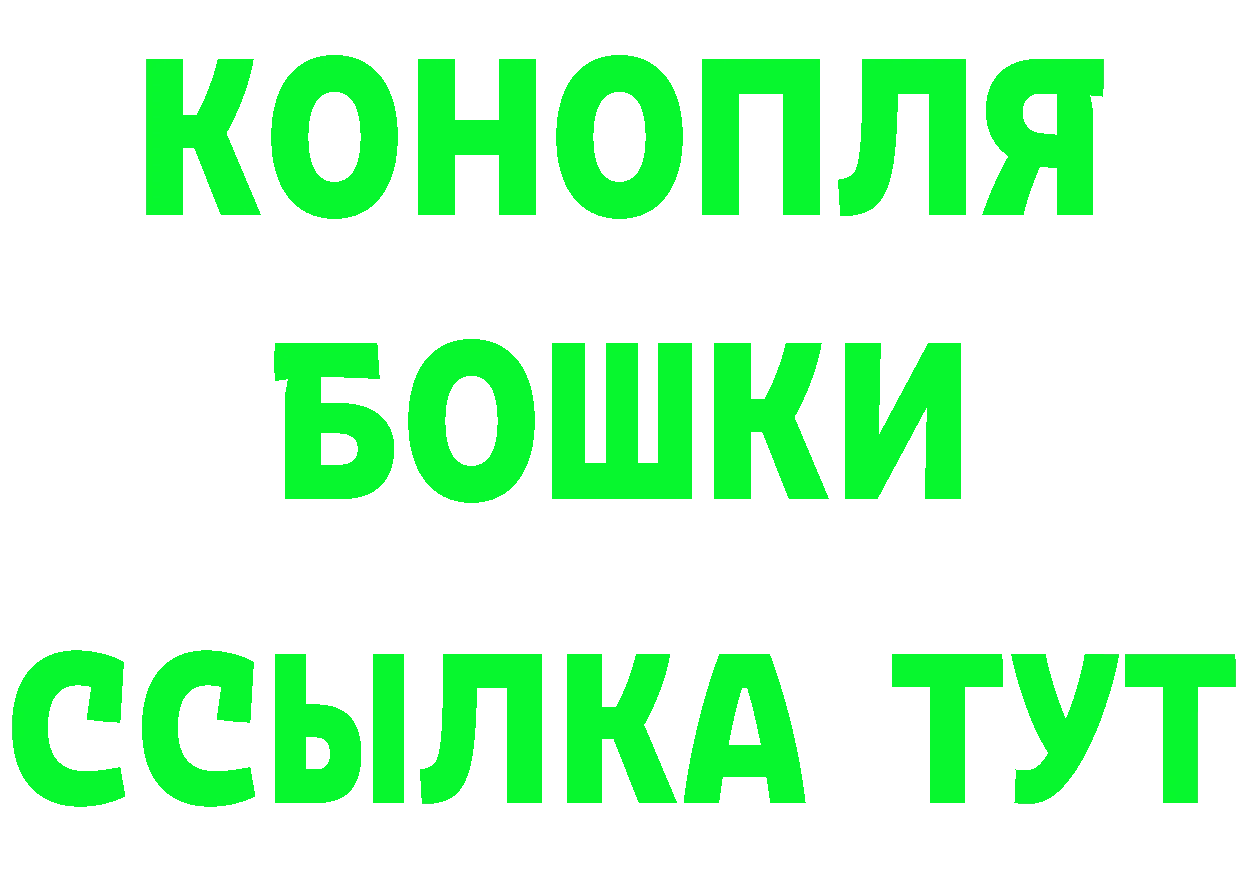 КОНОПЛЯ
БОШКИ
ССЫЛКА ТУТ